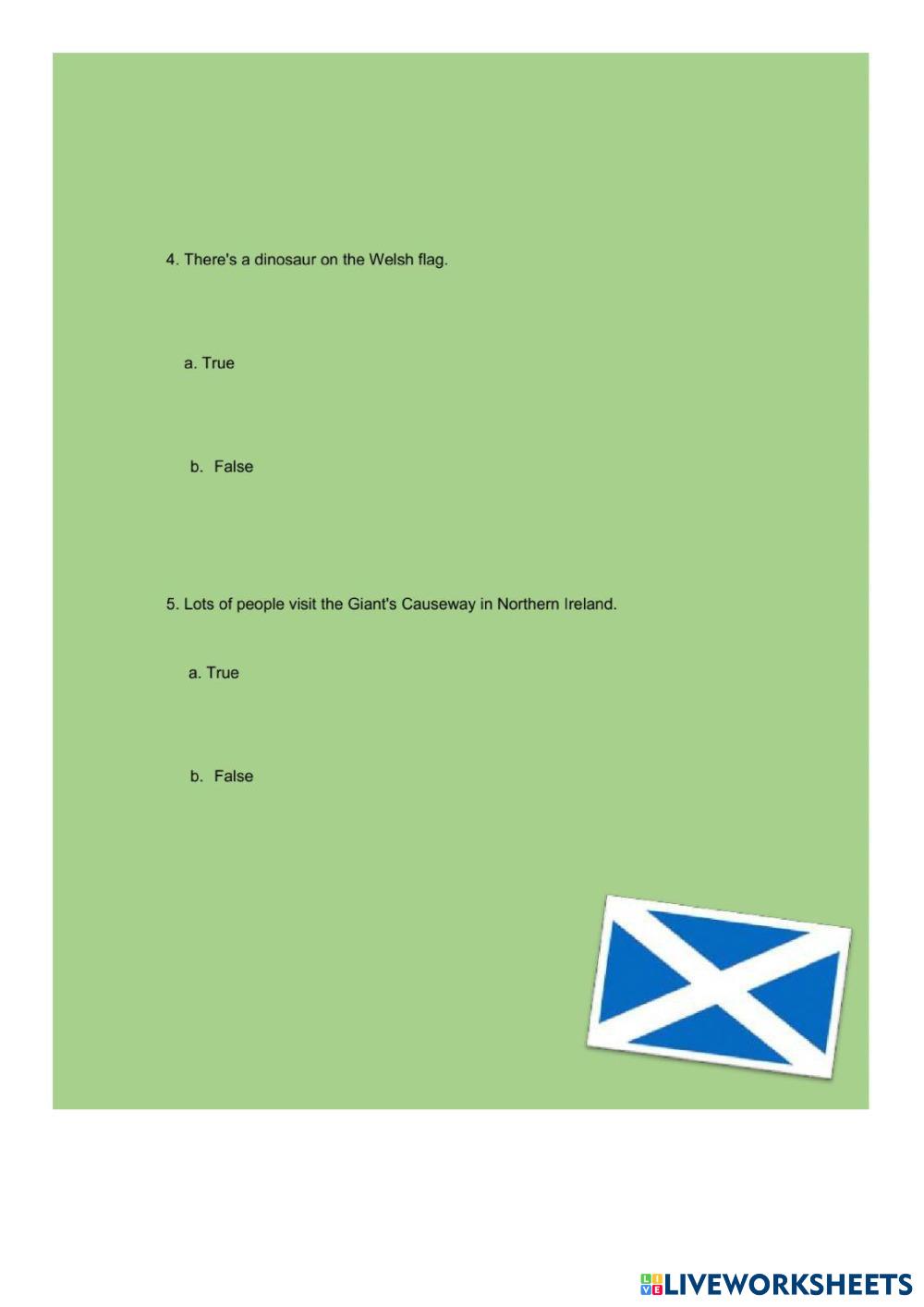 4. There's a dinosaur on the Welsh flag.

a. True

b. False

5. Lots of people visit the Giant's Causeway in Northern Ireland.

a. True

b. False

LIVEWORKSHEETS